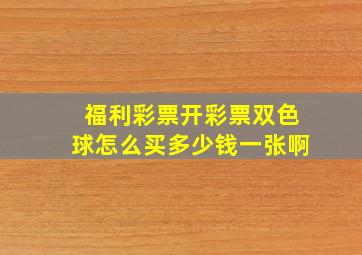 福利彩票开彩票双色球怎么买多少钱一张啊